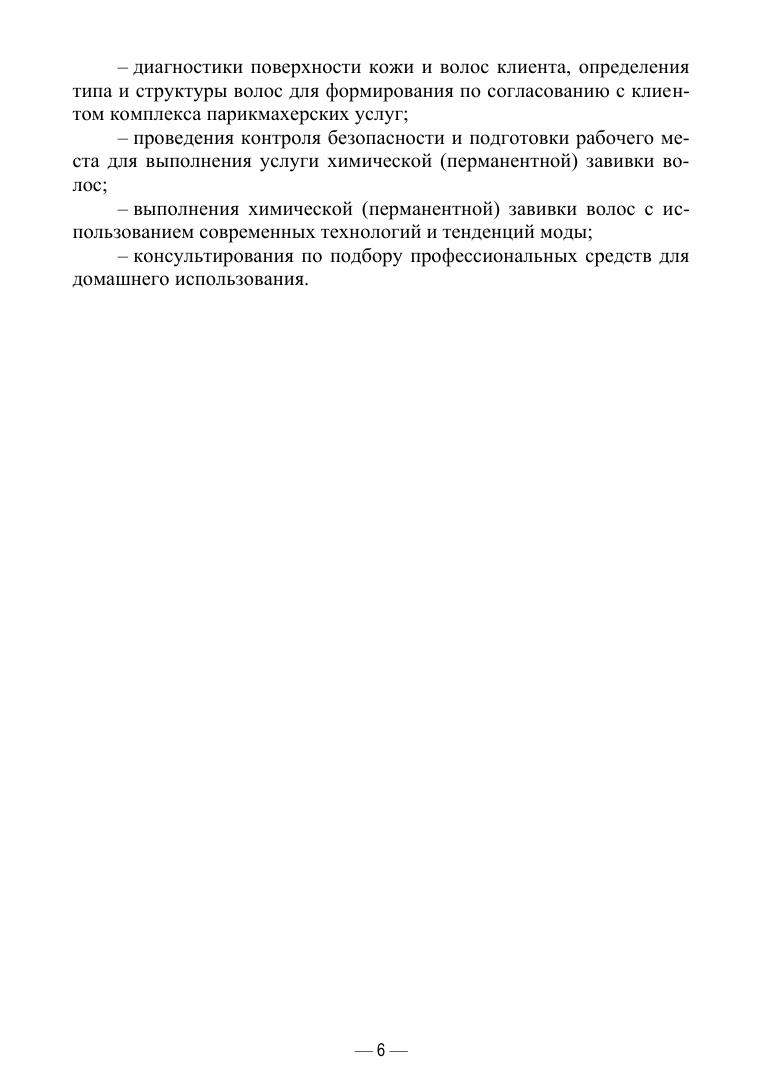 – диагностики поверхности кожи и волос клиента, определения типа и структуры волос для формирования по согласованию с клиентом комплекса парикмахерских услуг;

– проведения контроля безопасности и подготовки рабочего места для выполнения услуги химической (перманентной) завивки волос;

– выполнения химической (перманентной) завивки волос с использованием современных технологий и тенденций моды;

– консультирования по подбору профессиональных средств для домашнего использования.

— 6 —